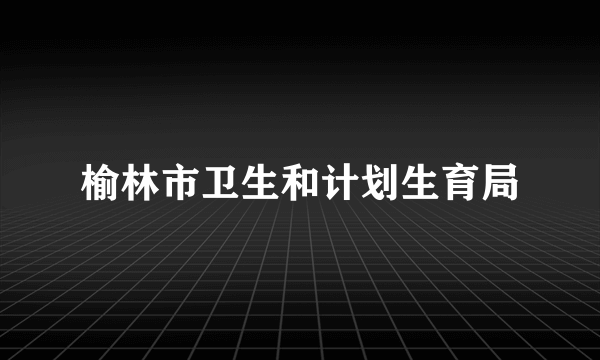 榆林市卫生和计划生育局